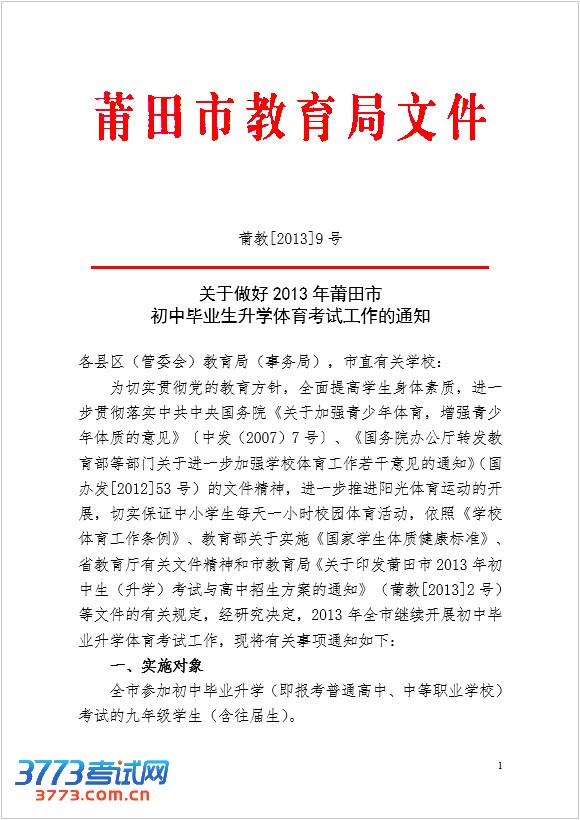 莆田市教育局文件

莆教[2013]9号

关于做好2013年莆田市
初中毕业生升学体育考试工作的通知

各县区（管委会）教育局（事务局），市直有关学校：

为切实贯彻党的教育方针，全面提高学生身体素质，进一步贯彻落实中共中央国务院《关于加强青少年体育，增强青少年体质的意见》（中发（2007）7号）、《国务院办公厅转发教育部等部门关于进一步加强学校体育工作若干意见的通知》（国办发[2012]53号）的文件精神，进一步推进阳光体育运动的开展，切实保证中小学生每天一小时校园体育活动，依照《学校体育工作条例》、教育部关于实施《国家学生体质健康标准》、省教育厅有关文件精神和市教育局《关于印发莆田市2013年初中生（升学）考试与高中招生方案的通知》（莆教[2013]2号）等文件的有关规定，经研究决定，2013年全市继续开展初中毕业升学体育考试工作，现将有关事项通知如下：

一、实施对象

全市参加初中毕业升学（即报考普通高中、中等职业学校）考试的九年级学生（含往届生）。

1

3773考试网
3773.com.cn